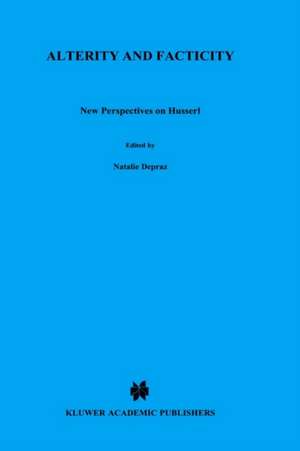 ALTERITY AND FACTICITY

New Perspectives on Husserl

Edited by

Natalie Depraz

KLUWER ACADEMIC PUBLISHERS